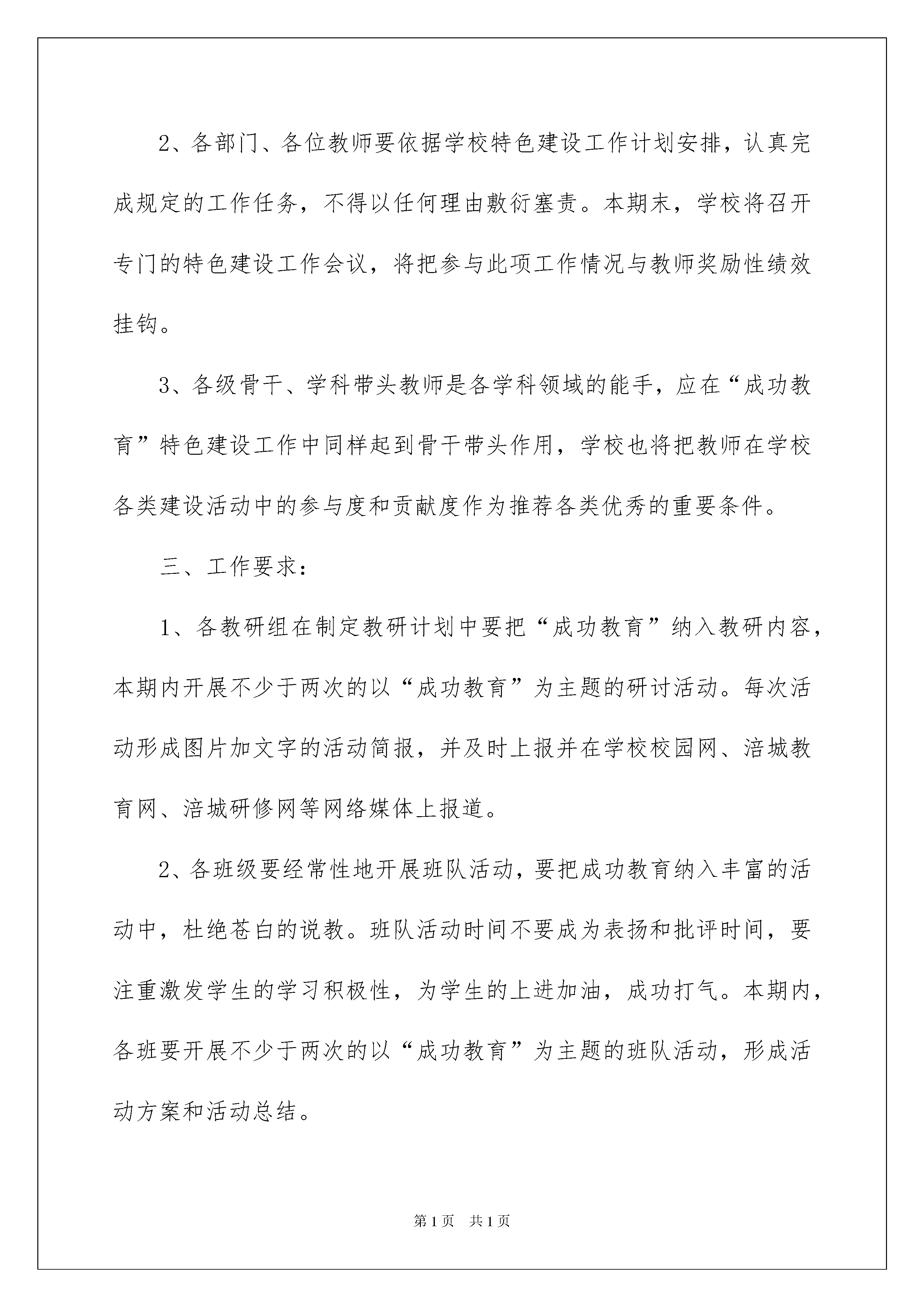 2、各部门、各位教师要依据学校特色建设工作计划安排，认真完成规定的工作任务，不得以任何理由敷衍塞责。本期末，学校将召开专门的特色建设工作会议，将把参与此项工作情况与教师奖励性绩效挂钩。

3、各级骨干、学科带头教师是各学科领域的能手，应在“成功教育”特色建设工作中同样起到骨干带头作用，学校也将把教师在学校各类建设活动中的参与度和贡献度作为推荐各类优秀的重要条件。

三、工作要求：

1、各教研组在制定教研计划中要把“成功教育”纳入教研内容，本期内开展不少于两次的以“成功教育”为主题的研讨活动。每次活动形成图片加文字的活动简报，并及时上报并在学校校园网、涪城教育网、涪城研修网等网络媒体上报道。

2、各班级要经常性地开展班队活动，要把成功教育纳入丰富的活动中，杜绝苍白的说教。班队活动时间不要成为表扬和批评时间，要注重激发学生的学习积极性，为学生的上进加油，成功打气。本期内，各班要开展不少于两次的以“成功教育”为主题的班队活动，形成活动方案和活动总结。

第1页　共1页